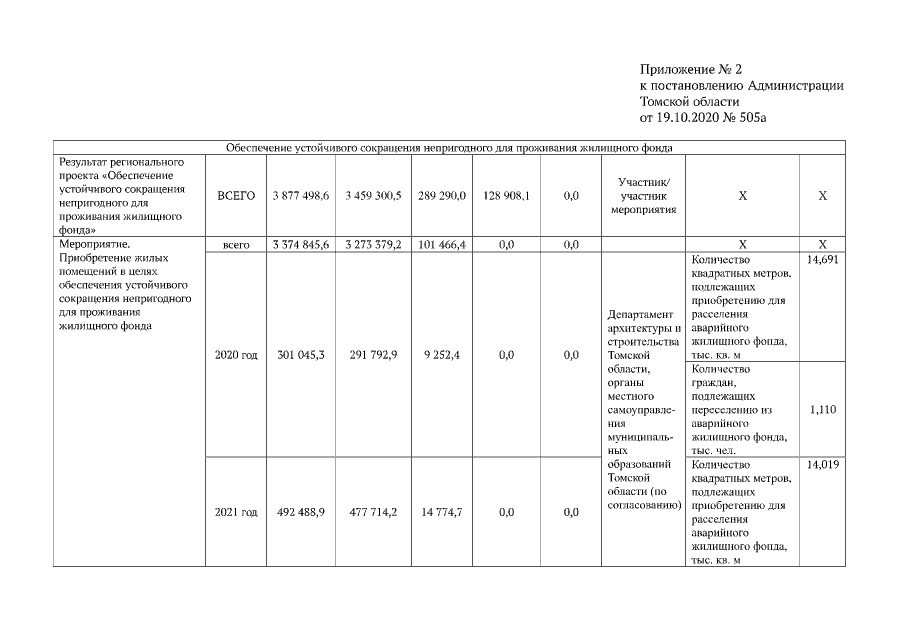 Приложение № 2
к постановлению Администрации
Томской области
от 19.10.2020 № 505а

| Обеспечение устойчивого сокращения непригодного для проживания жилищного фонда | | | | | | | | | |
|---|---|---|---|---|---|---|---|---|---|
| Результат регионального проекта «Обеспечение устойчивого сокращения непригодного для проживания жилищного фонда» | ВСЕГО | 3 877 498,6 | 3 459 300,5 | 289 290,0 | 128 908,1 | 0,0 | Участник/ участник мероприятия | X | X |
| Мероприятие. Приобретение жилых помещений в целях обеспечения устойчивого сокращения непригодного для проживания жилищного фонда | всего | 3 374 845,6 | 3 273 379,2 | 101 466,4 | 0,0 | 0,0 | | X | X |
| | 2020 год | 301 045,3 | 291 792,9 | 9 252,4 | 0,0 | 0,0 | Департамент архитектуры и строительства Томской области, органы местного самоуправления муниципальных образований Томской области (по согласованию) | Количество квадратных метров, подлежащих приобретению для расселения аварийного жилищного фонда, тыс. кв. м | 14,691 |
| | | | | | | | | Количество граждан, подлежащих переселению из аварийного жилищного фонда, тыс. чел. | 1,110 |
| | 2021 год | 492 488,9 | 477 714,2 | 14 774,7 | 0,0 | 0,0 | | Количество квадратных метров, подлежащих приобретению для расселения аварийного жилищного фонда, тыс. кв. м | 14,019 |